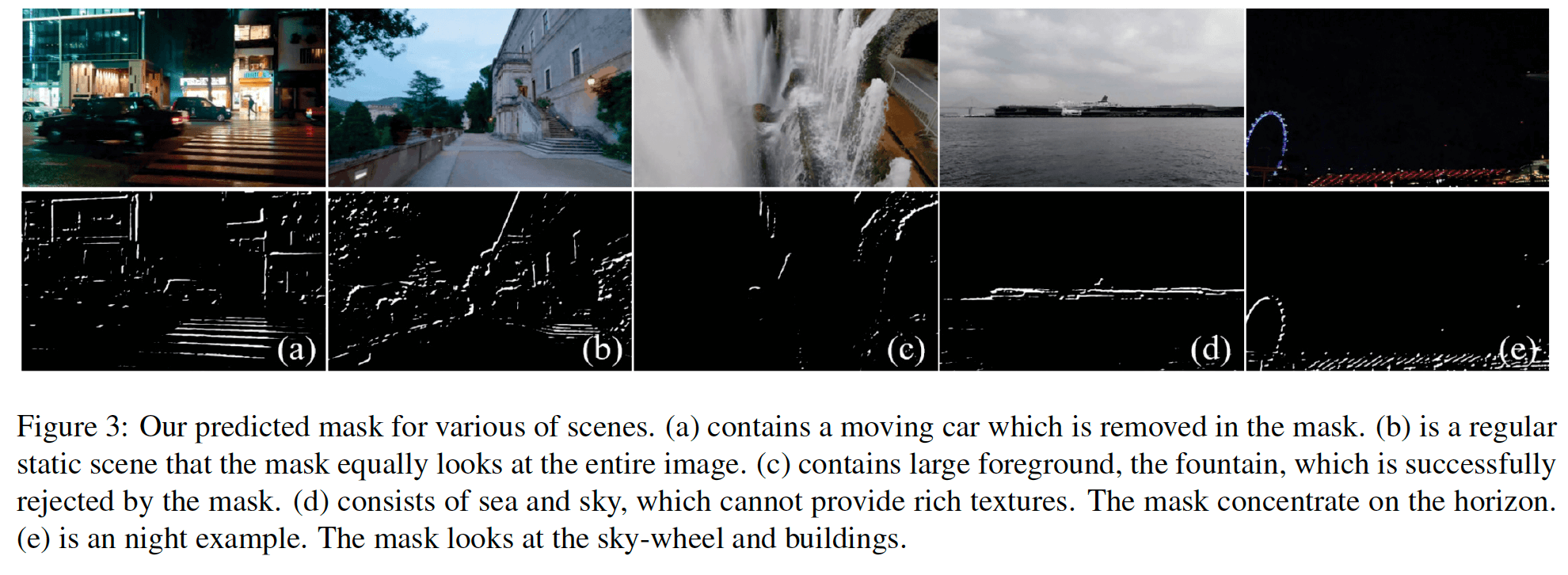 (a)

(b)

(c)

(d)

(e)

Figure 3: Our predicted mask for various of scenes. (a) contains a moving car which is removed in the mask. (b) is a regular static scene that the mask equally looks at the entire image. (c) contains large foreground, the fountain, which is successfully rejected by the mask. (d) consists of sea and sky, which cannot provide rich textures. The mask concentrate on the horizon. (e) is an night example. The mask looks at the sky-wheel and buildings.